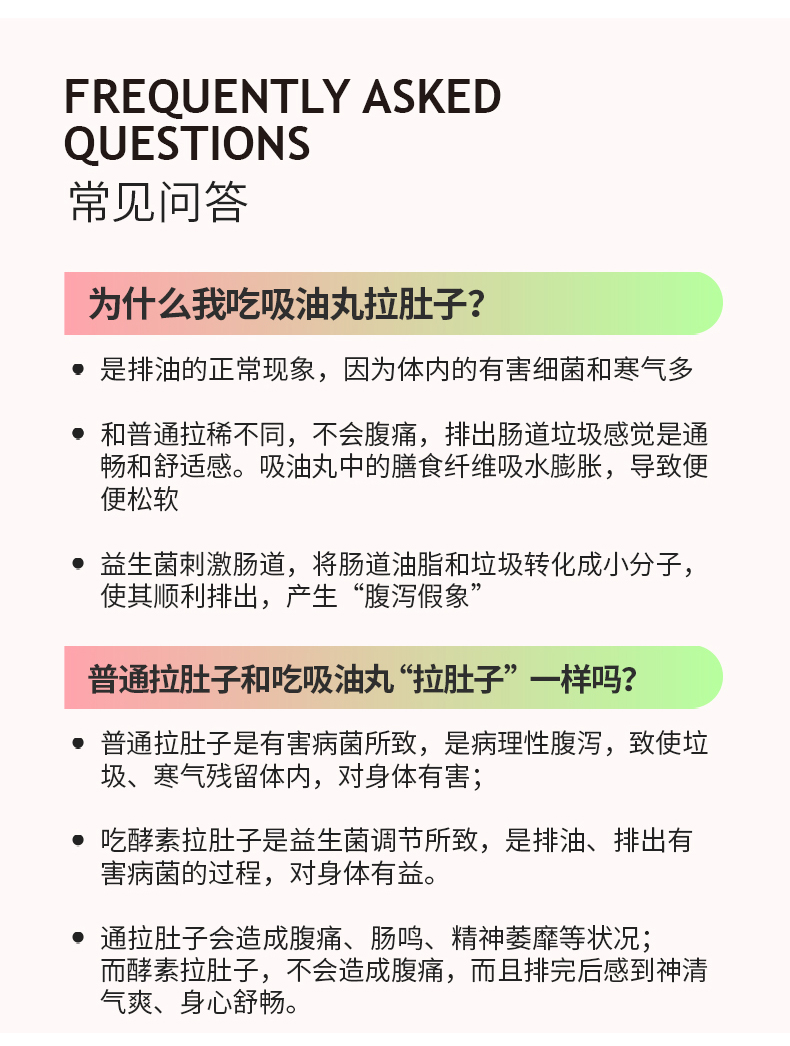 FREQUENTLY ASKED QUESTIONS
常见问答

为什么我吃吸油丸拉肚子?

• 是排油的正常现象，因为体内的有害细菌和寒气多

• 和普通拉稀不同，不会腹痛，排出肠道垃圾感觉是通畅和舒适感。吸油丸中的膳食纤维吸水膨胀，导致便便松软

• 益生菌刺激肠道，将肠道油脂和垃圾转化成小分子，使其顺利排出，产生“腹泻假象”

普通拉肚子和吃吸油丸“拉肚子”一样吗?

• 普通拉肚子是有害病菌所致，是病理性腹泻，致使垃圾、寒气残留体内，对身体有害;

• 吃酵素拉肚子是益生菌调节所致，是排油、排出有害病菌的过程，对身体有益。

• 通拉肚子会造成腹痛、肠鸣、精神萎靡等状况;而酵素拉肚子，不会造成腹痛，而且排完后感到神清气爽、身心舒畅。